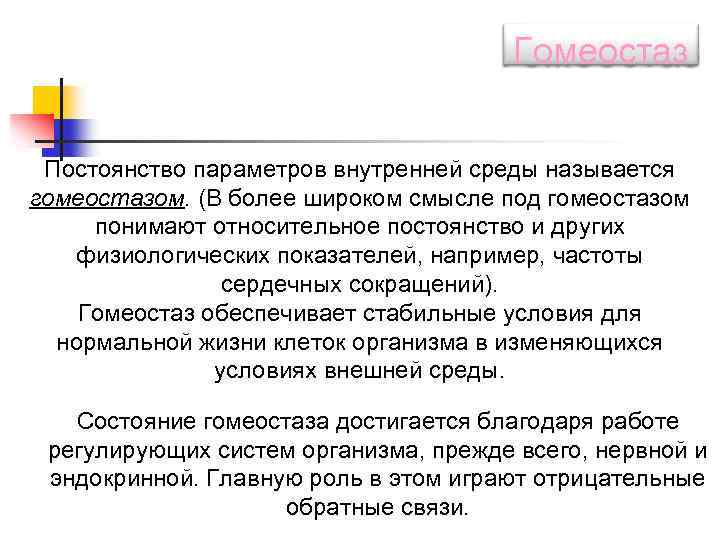 Гомеостаз

Постоянство параметров внутренней среды называется гомеостазом. (В более широком смысле под гомеостазом понимают относительное постоянство и других физиологических показателей, например, частоты сердечных сокращений).
Гомеостаз обеспечивает стабильные условия для нормальной жизни клеток организма в изменяющихся условиях внешней среды.

Состояние гомеостаза достигается благодаря работе регулирующих систем организма, прежде всего, нервной и эндокринной. Главную роль в этом играют отрицательные обратные связи.